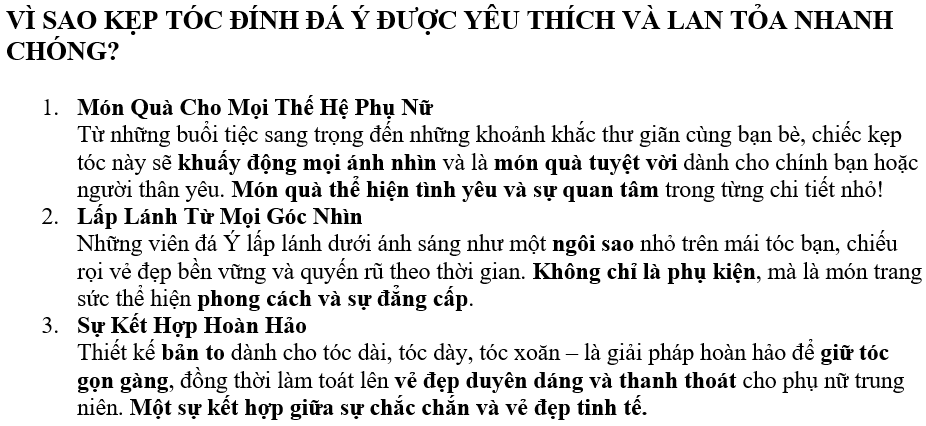 VÌ SAO KẸP TÓC ĐÍNH ĐÁ Ý ĐƯỢC YÊU THÍCH VÀ LAN TỎA NHANH CHÓNG?

1. Món Quà Cho Mọi Thế Hệ Phụ Nữ
Từ những buổi tiệc sang trọng đến những khoảnh khắc thư giãn cùng bạn bè, chiếc kẹp tóc này sẽ khuấy động mọi ánh nhìn và là món quà tuyệt vời dành cho chính bạn hoặc người thân yêu. Món quà thể hiện tình yêu và sự quan tâm trong từng chi tiết nhỏ!
2. Lấp Lánh Từ Mọi Góc Nhìn
Những viên đá Ý lấp lánh dưới ánh sáng như một ngôi sao nhỏ trên mái tóc bạn, chiếu rọi vẻ đẹp bền vững và quyến rũ theo thời gian. Không chỉ là phụ kiện, mà là món trang sức thể hiện phong cách và sự đẳng cấp.
3. Sự Kết Hợp Hoàn Hảo
Thiết kế bản to dành cho tóc dài, tóc dày, tóc xoăn – là giải pháp hoàn hảo để giữ tóc gọn gàng, đồng thời làm toát lên vẻ đẹp duyên dáng và thanh thoát cho phụ nữ trung niên. Một sự kết hợp giữa sự chắc chắn và vẻ đẹp tinh tế.